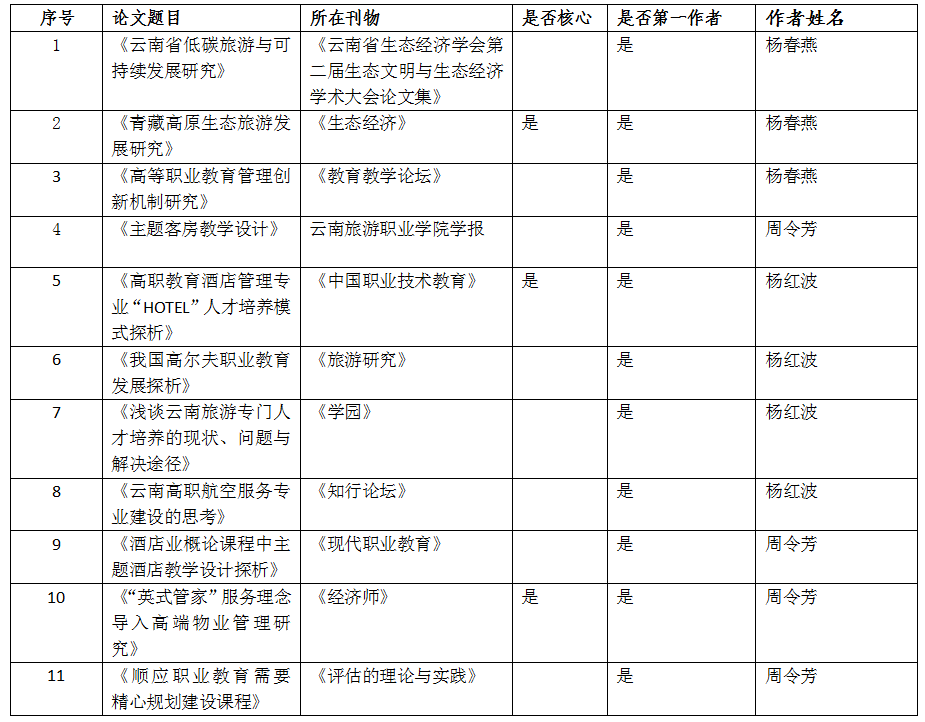 | 序号 | 论文题目 | 所在刊物 | 是否核心 | 是否第一作者 | 作者姓名 |
|---|---|---|---|---|---|
| 1 | 《云南省低碳旅游与可持续发展研究》 | 《云南省生态经济学会第二届生态文明与生态经济学术大会论文集》 | | 是 | 杨春燕 |
| 2 | 《青藏高原生态旅游发展研究》 | 《生态经济》 | 是 | 是 | 杨春燕 |
| 3 | 《高等职业教育管理创新机制研究》 | 《教育教学论坛》 | | 是 | 杨春燕 |
| 4 | 《主题客房教学设计》 | 云南旅游职业学院学报 | | 是 | 周令芳 |
| 5 | 《高职教育酒店管理专业“HOTEL”人才培养模式探析》 | 《中国职业技术教育》 | 是 | 是 | 杨红波 |
| 6 | 《我国高尔夫职业教育发展探析》 | 《旅游研究》 | | 是 | 杨红波 |
| 7 | 《浅谈云南旅游专门人才培养的现状、问题与解决途径》 | 《学园》 | | 是 | 杨红波 |
| 8 | 《云南高职航空服务专业建设的思考》 | 《知行论坛》 | | 是 | 杨红波 |
| 9 | 《酒店业概论课程中主题酒店教学设计探析》 | 《现代职业教育》 | | 是 | 周令芳 |
| 10 | 《“英式管家”服务理念导入高端物业管理研究》 | 《经济师》 | 是 | 是 | 周令芳 |
| 11 | 《顺应职业教育需要精心规划建设课程》 | 《评估的理论与实践》 | | 是 | 周令芳 |